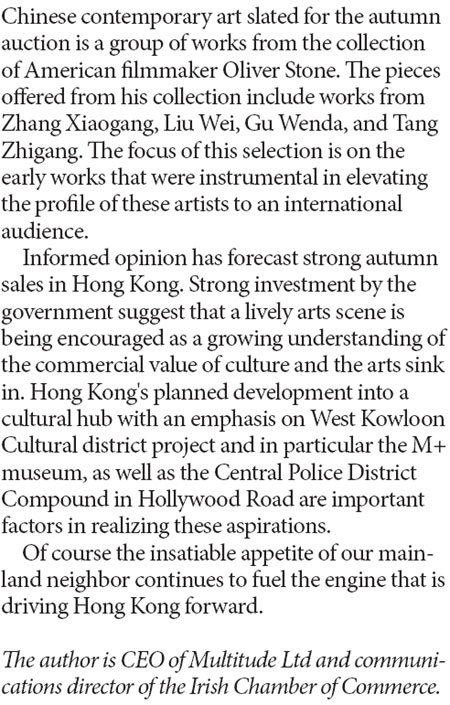 Chinese contemporary art slated for the autumn auction is a group of works from the collection of American filmmaker Oliver Stone. The pieces offered from his collection include works from Zhang Xiaogang, Liu Wei, Gu Wenda, and Tang Zhigang. The focus of this selection is on the early works that were instrumental in elevating the profile of these artists to an international audience.

Informed opinion has forecast strong autumn sales in Hong Kong. Strong investment by the government suggest that a lively arts scene is being encouraged as a growing understanding of the commercial value of culture and the arts sink in. Hong Kong's planned development into a cultural hub with an emphasis on West Kowloon Cultural district project and in particular the M+ museum, as well as the Central Police District Compound in Hollywood Road are important factors in realizing these aspirations.

Of course the insatiable appetite of our mainland neighbor continues to fuel the engine that is driving Hong Kong forward.

The author is CEO of Multitude Ltd and communications director of the Irish Chamber of Commerce.